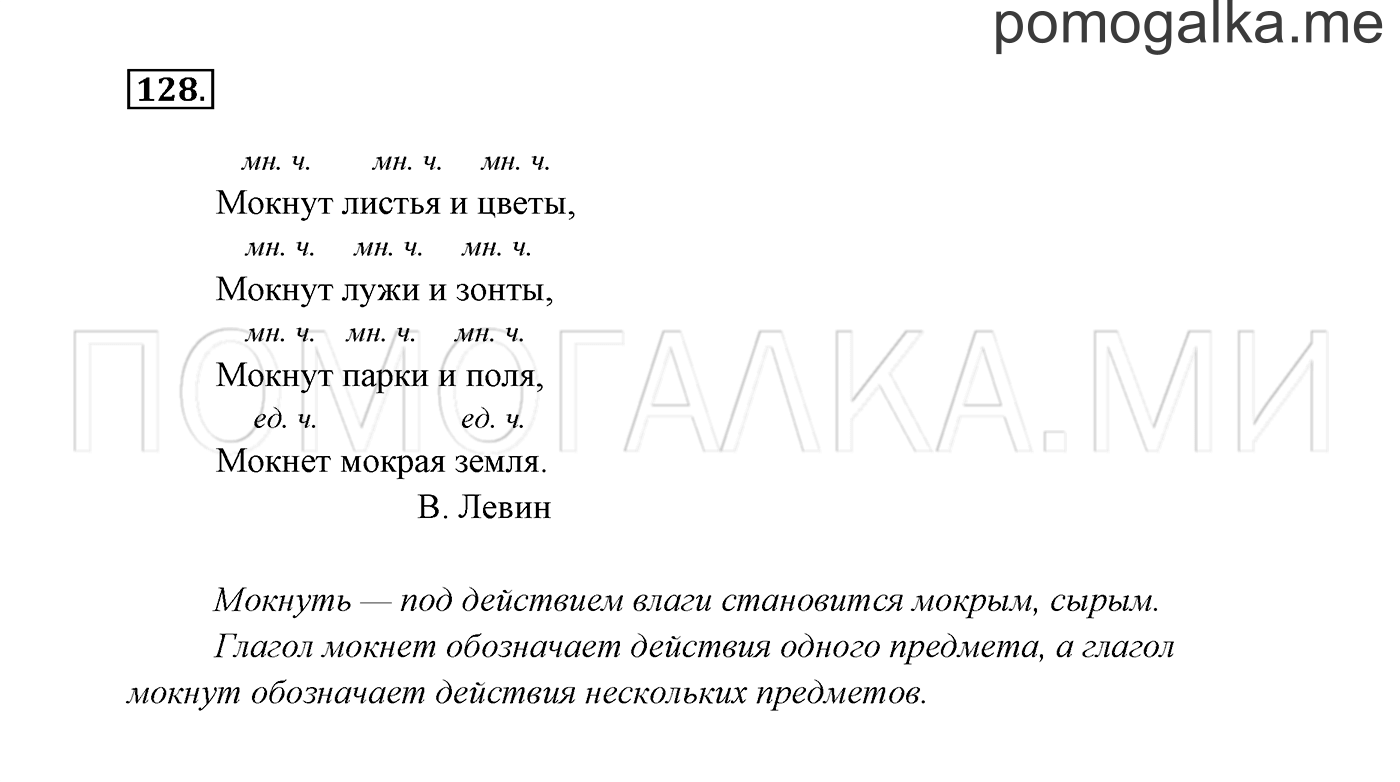 pomogalka.me

128.

мн. ч. мн. ч. мн. ч.
Мокнут листья и цветы,
мн. ч. мн. ч. мн. ч.
Мокнут лужи и зонты,
мн. ч. мн. ч. мн. ч.
Мокнут парки и поля,
ед. ч. ед. ч.
Мокнет мокрая земля.
В. Левин

ПОМОГАЛКА.МИ

Мокнуть — под действием влаги становится мокрым, сырым.

Глагол мокнет обозначает действия одного предмета, а глагол мокнут обозначает действия нескольких предметов.